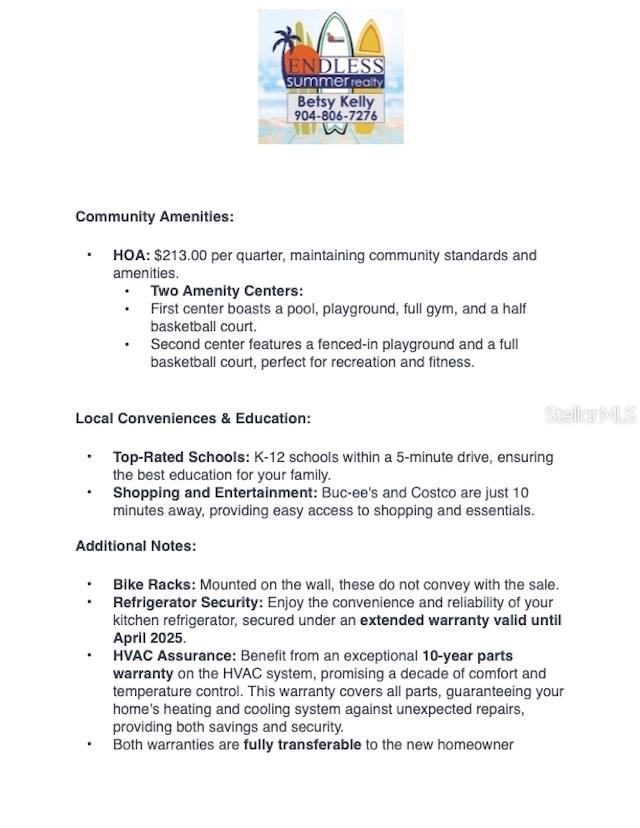 ENDLESS summer realty
Betsy Kelly
904-806-7276

Community Amenities:

• HOA: $213.00 per quarter, maintaining community standards and amenities.
  • Two Amenity Centers:
  • First center boasts a pool, playground, full gym, and a half basketball court.
  • Second center features a fenced-in playground and a full basketball court, perfect for recreation and fitness.

Local Conveniences & Education:

StellarMLS

• Top-Rated Schools: K-12 schools within a 5-minute drive, ensuring the best education for your family.
• Shopping and Entertainment: Buc-ee's and Costco are just 10 minutes away, providing easy access to shopping and essentials.

Additional Notes:

• Bike Racks: Mounted on the wall, these do not convey with the sale.
• Refrigerator Security: Enjoy the convenience and reliability of your kitchen refrigerator, secured under an extended warranty valid until April 2025.
• HVAC Assurance: Benefit from an exceptional 10-year parts warranty on the HVAC system, promising a decade of comfort and temperature control. This warranty covers all parts, guaranteeing your home's heating and cooling system against unexpected repairs, providing both savings and security.
• Both warranties are fully transferable to the new homeowner